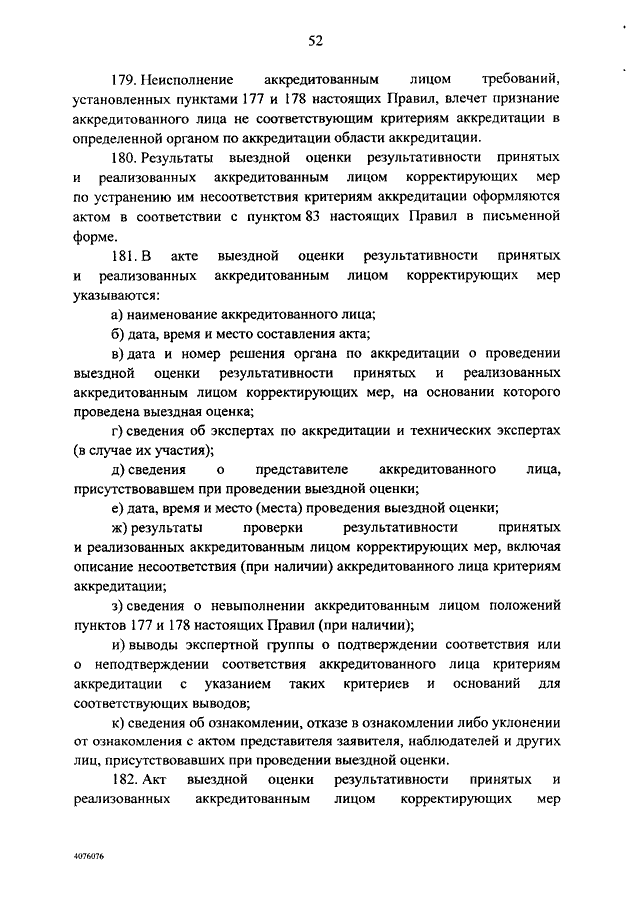 52

179. Неисполнение аккредитованным лицом требований, установленных пунктами 177 и 178 настоящих Правил, влечет признание аккредитованного лица не соответствующим критериям аккредитации в определенной органом по аккредитации области аккредитации.

180. Результаты выездной оценки результативности принятых и реализованных аккредитованным лицом корректирующих мер по устранению им несоответствия критериям аккредитации оформляются актом в соответствии с пунктом 83 настоящих Правил в письменной форме.

181. В акте выездной оценки результативности принятых и реализованных аккредитованным лицом корректирующих мер указываются:

а) наименование аккредитованного лица;

б) дата, время и место составления акта;

в) дата и номер решения органа по аккредитации о проведении выездной оценки результативности принятых и реализованных аккредитованным лицом корректирующих мер, на основании которого проведена выездная оценка;

г) сведения об экспертах по аккредитации и технических экспертах (в случае их участия);

д) сведения о представителе аккредитованного лица, присутствовавшем при проведении выездной оценки;

е) дата, время и место (места) проведения выездной оценки;

ж) результаты проверки результативности принятых и реализованных аккредитованным лицом корректирующих мер, включая описание несоответствия (при наличии) аккредитованного лица критериям аккредитации;

з) сведения о невыполнении аккредитованным лицом положений пунктов 177 и 178 настоящих Правил (при наличии);

и) выводы экспертной группы о подтверждении соответствия или о неподтверждении соответствия аккредитованного лица критериям аккредитации с указанием таких критериев и оснований для соответствующих выводов;

к) сведения об ознакомлении, отказе в ознакомлении либо уклонении от ознакомления с актом представителя заявителя, наблюдателей и других лиц, присутствовавших при проведении выездной оценки.

182. Акт выездной оценки результативности принятых и реализованных аккредитованным лицом корректирующих мер

4076076